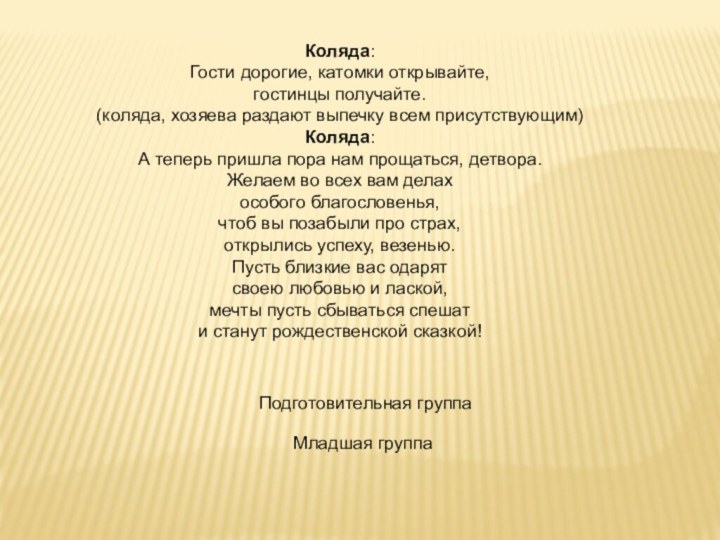 Коляда:
Гости дорогие, катомки открывайте,
гостинцы получайте.
(коляда, хозяева раздают выпечку всем присутствующим)
Коляда:
А теперь пришла пора нам прощаться, детвора.
Желаем во всех вам делах
особого благословенья,
чтоб вы позабыли про страх,
открылись успеху, везенью.
Пусть близкие вас одарят
своею любовью и лаской,
мечты пусть сбываться спешат
и станут рождественской сказкой!

Подготовительная группа

Младшая группа